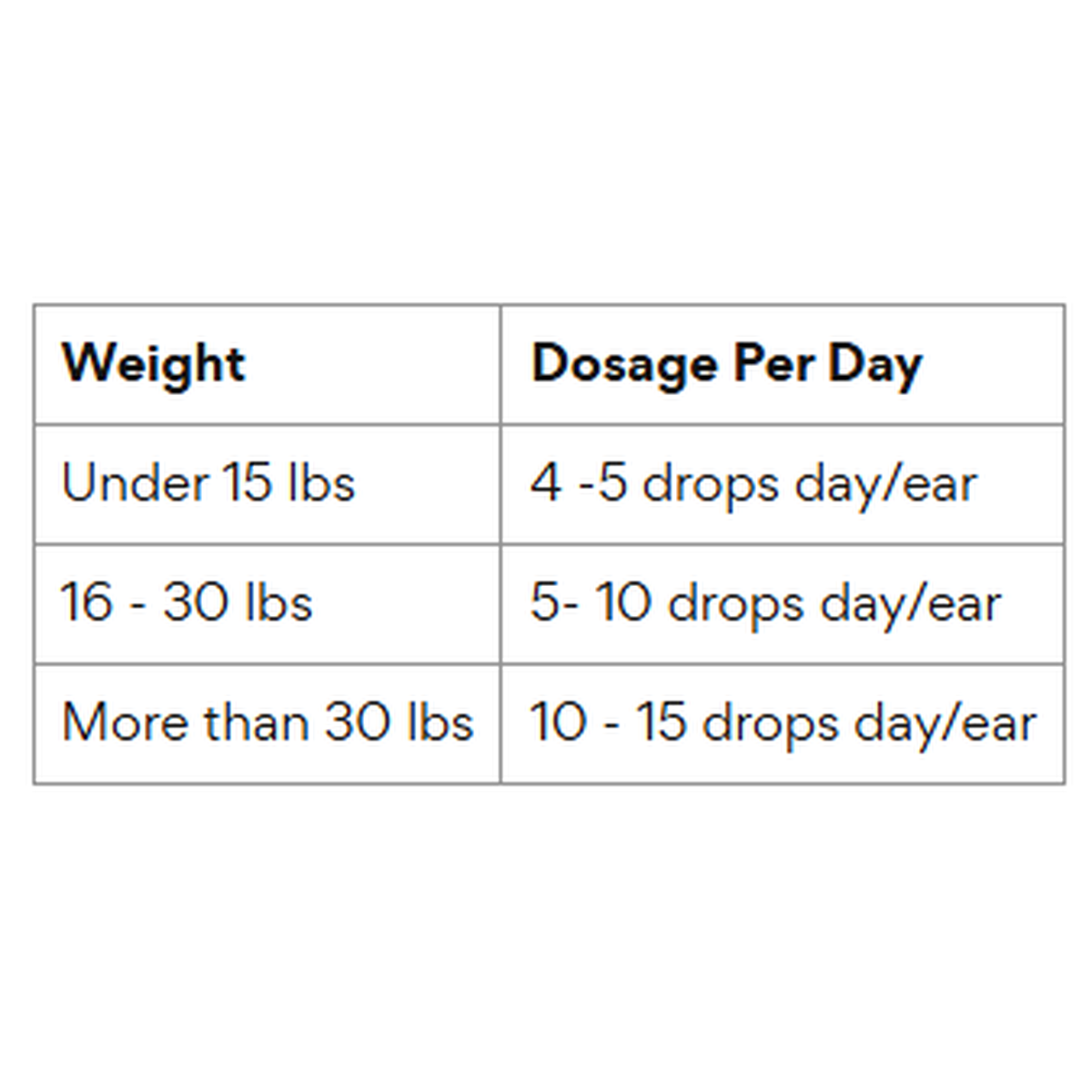 | Weight | Dosage Per Day |
|---|---|
| Under 15 lbs | 4 -5 drops day/ear |
| 16 - 30 lbs | 5- 10 drops day/ear |
| More than 30 lbs | 10 - 15 drops day/ear |